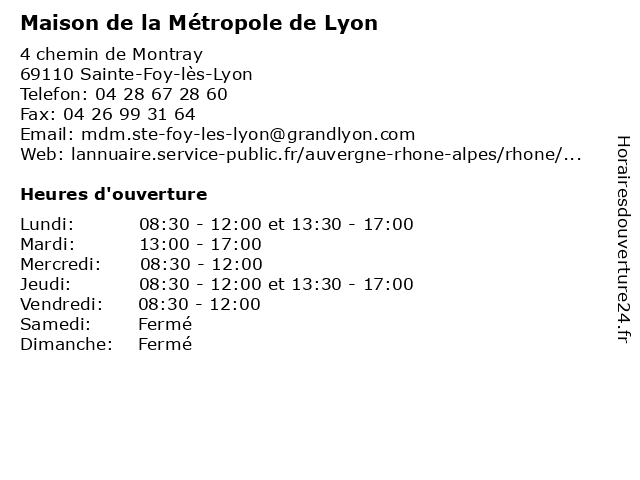 Maison de la Métropole de Lyon

4 chemin de Montray
69110 Sainte-Foy-lès-Lyon
Telefon: 04 28 67 28 60
Fax: 04 26 99 31 64
Email: mdm.ste-foy-les-lyon@grandlyon.com
Web: lannuaire.service-public.fr/auvergne-rhone-alpes/rhone/...

Heures d'ouverture

| | |
|---|---|
| Lundi: | 08:30 - 12:00 et 13:30 - 17:00 |
| Mardi: | 13:00 - 17:00 |
| Mercredi: | 08:30 - 12:00 |
| Jeudi: | 08:30 - 12:00 et 13:30 - 17:00 |
| Vendredi: | 08:30 - 12:00 |
| Samedi: | Fermé |
| Dimanche: | Fermé |

Horairesdouverture24.fr